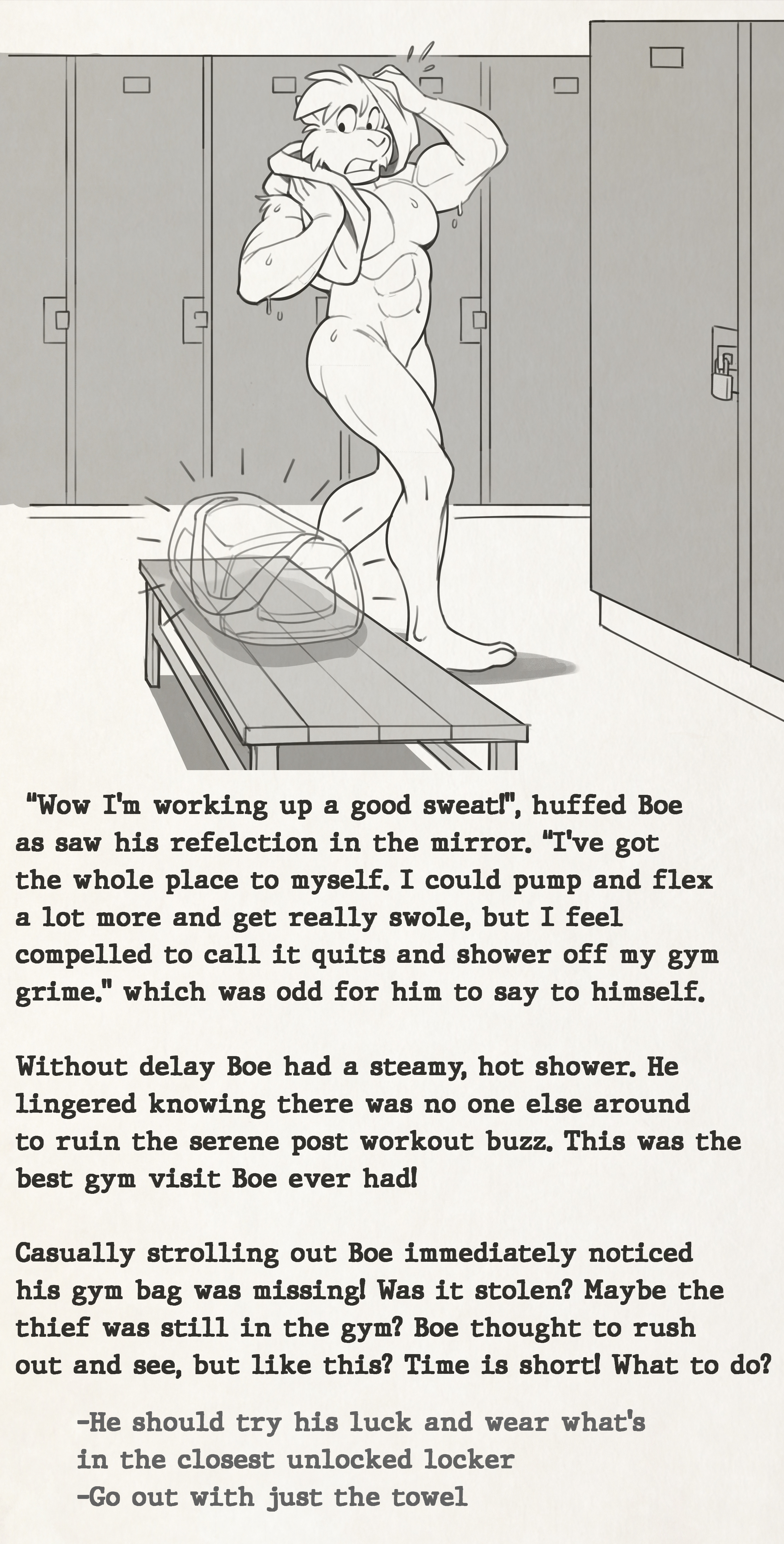 "Wow I'm working up a good sweat!", huffed Boe as saw his refelction in the mirror. "I've got the whole place to myself. I could pump and flex a lot more and get really swole, but I feel compelled to call it quits and shower off my gym grime." which was odd for him to say to himself.

Without delay Boe had a steamy, hot shower. He lingered knowing there was no one else around to ruin the serene post workout buzz. This was the best gym visit Boe ever had!

Casually strolling out Boe immediately noticed his gym bag was missing! Was it stolen? Maybe the thief was still in the gym? Boe thought to rush out and see, but like this? Time is short! What to do?

-He should try his luck and wear what's in the closest unlocked locker
-Go out with just the towel